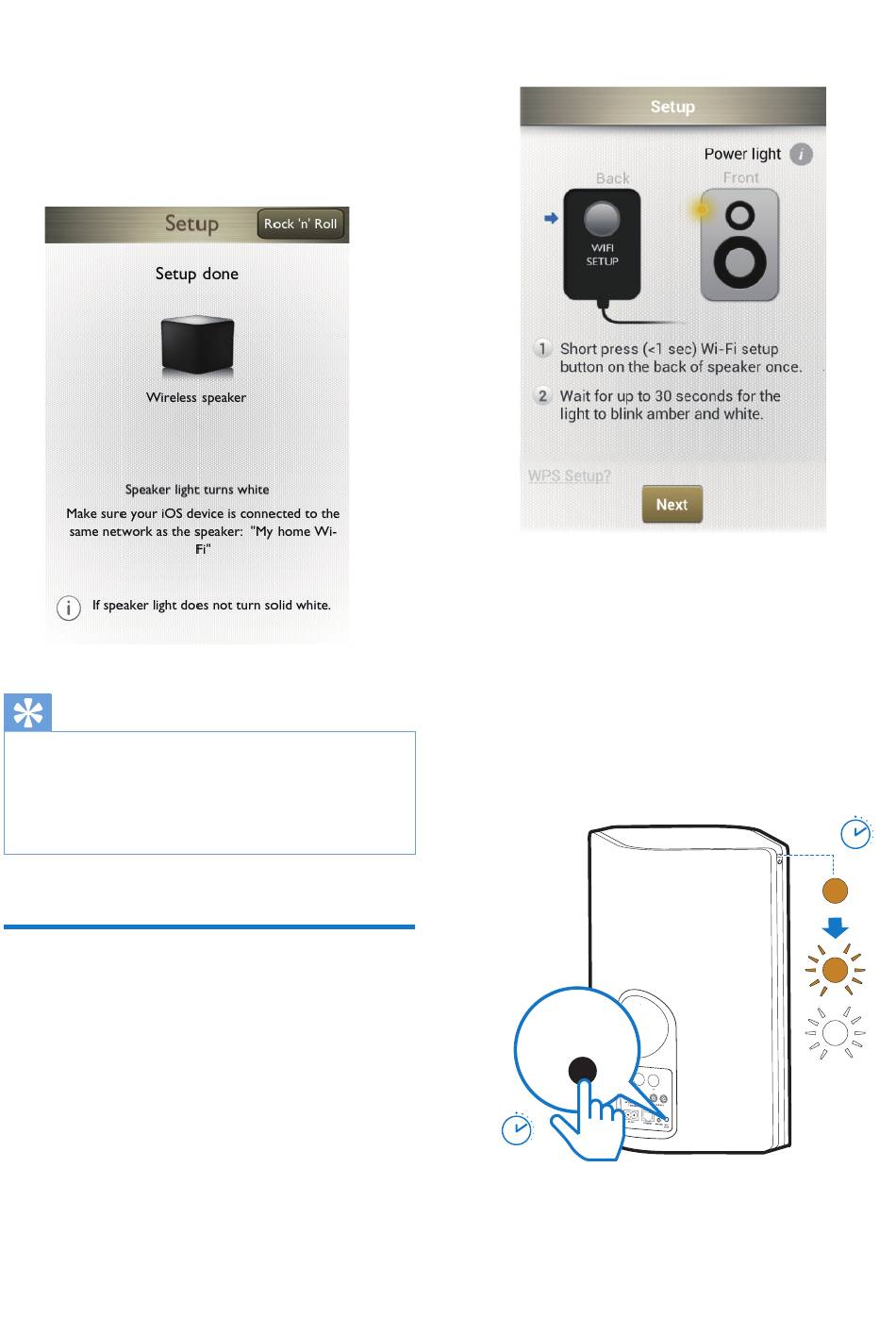 Setup

Rock 'n' Roll

Setup done

Wireless speaker

Speaker light turns white

Make sure your iOS device is connected to the same network as the speaker: "My home Wi-Fi"

If speaker light does not turn solid white.

Setup

Power light

Back

Front

WIFI SETUP

1 Short press (<1 sec) Wi-Fi setup button on the back of speaker once.

2 Wait for up to 30 seconds for the light to blink amber and white.

WPS Setup?

Next